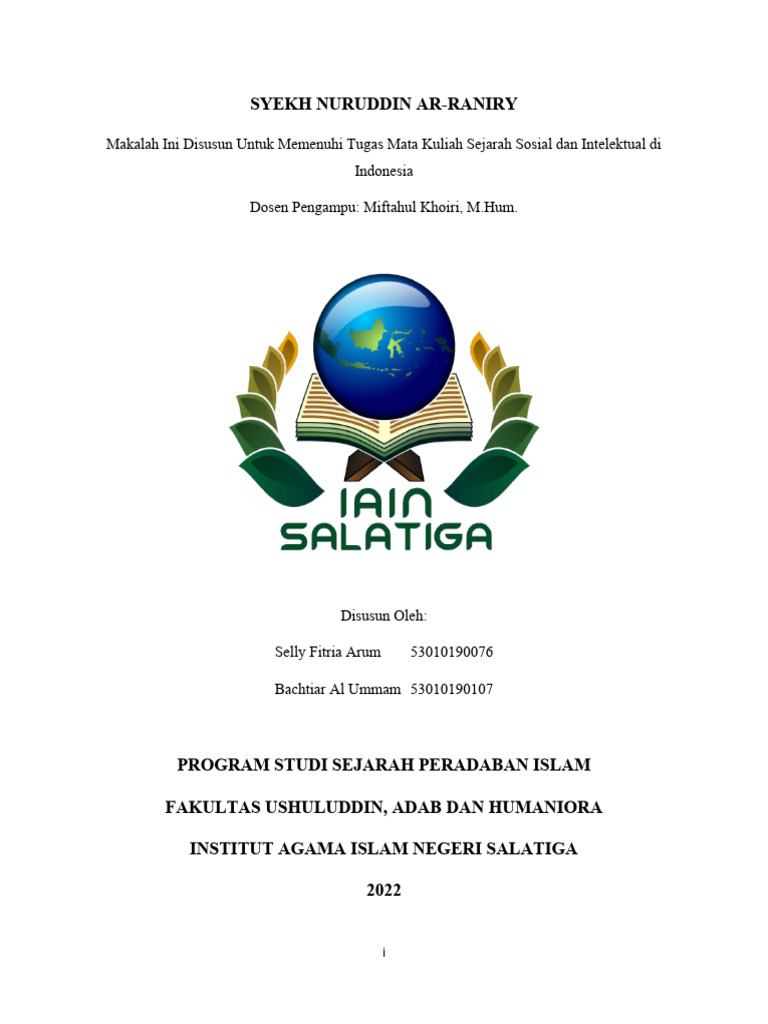 SYEKH NURUDDIN AR-RANIRY

Makalah Ini Disusun Untuk Memenuhi Tugas Mata Kuliah Sejarah Sosial dan Intelektual di Indonesia

Dosen Pengampu: Miftahul Khoiri, M.Hum.

IAIN SALATIGA

Disusun Oleh:

Selly Fitria Arum 53010190076

Bachtiar Al Ummam 53010190107

PROGRAM STUDI SEJARAH PERADABAN ISLAM

FAKULTAS USHULUDDIN, ADAB DAN HUMANIORA

INSTITUT AGAMA ISLAM NEGERI SALATIGA

2022

i